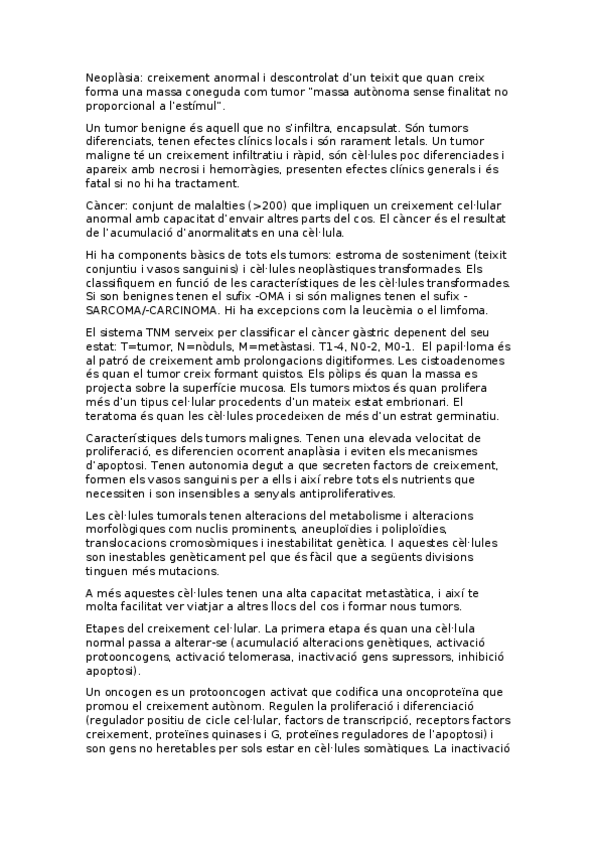 Neoplàsia: creixement anormal i descontrolat d'un teixit que quan creix forma una massa coneguda com tumor "massa autònoma sense finalitat no proporcional a l'estímul".

Un tumor benigne és aquell que no s'infiltra, encapsulat. Són tumors diferenciats, tenen efectes clínics locals i són rarament letals. Un tumor maligne té un creixement infiltratiu i ràpid, són cèl·lules poc diferenciades i apareix amb necrosi i hemorràgies, presenten efectes clínics generals i és fatal si no hi ha tractament.

Càncer: conjunt de malalties (>200) que impliquen un creixement cel·lular anormal amb capacitat d'envair altres parts del cos. El càncer és el resultat de l'acumulació d'anormalitats en una cèl·lula.

Hi ha components bàsics de tots els tumors: estroma de sosteniment (teixit conjuntiu i vasos sanguinis) i cèl·lules neoplàstiques transformades. Els classifiquem en funció de les característiques de les cèl·lules transformades. Si son benignes tenen el sufix -OMA i si són malignes tenen el sufix -SARCOMA/-CARCINOMA. Hi ha excepcions com la leucèmia o el limfoma.

El sistema TNM serveix per classificar el càncer gàstric depenent del seu estat: T=tumor, N=nòduls, M=metàstasi. T1-4, N0-2, M0-1. El papil·loma és al patró de creixement amb prolongacions digitiformes. Les cistoadenomes és quan el tumor creix formant quistos. Els pòlips és quan la massa es projecta sobre la superfície mucosa. Els tumors mixtos és quan prolifera més d'un tipus cel·lular procedents d'un mateix estat embrionari. El teratoma és quan les cèl·lules procedeixen de més d'un estrat germinatiu.

Característiques dels tumors malignes. Tenen una elevada velocitat de proliferació, es diferencien ocorrent anaplàsia i eviten els mecanismes d'apoptosi. Tenen autonomia degut a que secreten factors de creixement, formen els vasos sanguinis per a ells i així rebre tots els nutrients que necessiten i son insensibles a senyals antiproliferatives.

Les cèl·lules tumorals tenen alteracions del metabolisme i alteracions morfològiques com nuclis prominents, aneuploïdies i poliploïdies, translocacions cromosòmiques i inestabilitat genètica. I aquestes cèl·lules son inestables genèticament pel que és fàcil que a següents divisions tinguen més mutacions.

A més aquestes cèl·lules tenen una alta capacitat metastàtica, i així te molta facilitat ver viatjar a altres llocs del cos i formar nous tumors.

Etapes del creixement cel·lular. La primera etapa és quan una cèl·lula normal passa a alterar-se (acumulació alteracions genètiques, activació protooncogens, activació telomerasa, inactivació gens supressors, inhibició apoptosi).

Un oncogen es un protooncogen activat que codifica una oncoproteïna que promou el creixement autònom. Regulen la proliferació i diferenciació (regulador positiu de cicle cel·lular, factors de transcripció, receptors factors creixement, proteïnes quinases i G, proteïnes reguladores de l'apoptosi) i son gens no heretables per sols estar en cèl·lules somàtiques. La inactivació